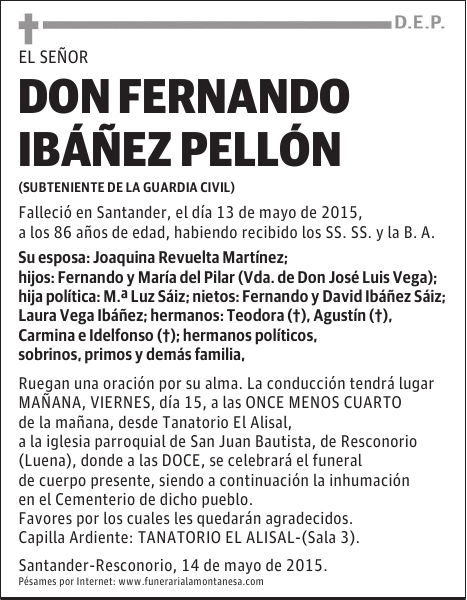 D.E.P.

EL SEÑOR

DON FERNANDO IBÁÑEZ PELLÓN

(SUBTENIENTE DE LA GUARDIA CIVIL)

Falleció en Santander, el día 13 de mayo de 2015, a los 86 años de edad, habiendo recibido los SS. SS. y la B. A.

Su esposa: Joaquina Revuelta Martínez; hijos: Fernando y María del Pilar (Vda. de Don José Luis Vega); hija política: M.ª Luz Sáiz; nietos: Fernando y David Ibáñez Sáiz; Laura Vega Ibáñez; hermanos: Teodora (†), Agustín (†), Carmina e Idelfonso (†); hermanos políticos, sobrinos, primos y demás familia,

Ruegan una oración por su alma. La conducción tendrá lugar MAÑANA, VIERNES, día 15, a las ONCE MENOS CUARTO de la mañana, desde Tanatorio El Alisal, a la iglesia parroquial de San Juan Bautista, de Resconorio (Luena), donde a las DOCE, se celebrará el funeral de cuerpo presente, siendo a continuación la inhumación en el Cementerio de dicho pueblo.
Favores por los cuales les quedarán agradecidos.
Capilla Ardiente: TANATORIO EL ALISAL-(Sala 3).

Santander-Resconorio, 14 de mayo de 2015.
Pésames por Internet: www.funerarialamontanesa.com